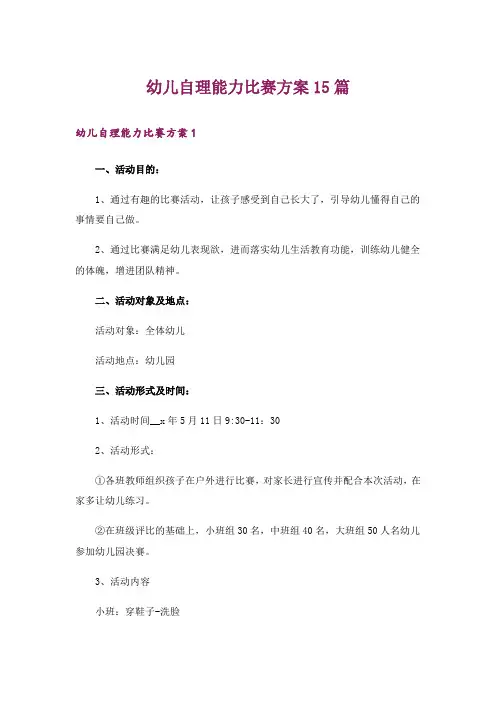 幼儿自理能力比赛方案15篇

幼儿自理能力比赛方案1

一、活动目的：

1、通过有趣的比赛活动，让孩子感受到自己长大了，引导幼儿懂得自己的事情要自己做。

2、通过比赛满足幼儿表现欲，进而落实幼儿生活教育功能，训练幼儿健全的体魄，增进团队精神。

二、活动对象及地点：

活动对象：全体幼儿

活动地点：幼儿园

三、活动形式及时间：

1、活动时间__x年5月11日9:30-11：30

2、活动形式：

①各班教师组织孩子在户外进行比赛，对家长进行宣传并配合本次活动，在家多让幼儿练习。

②在班级评比的基础上，小班组30名，中班组40名，大班组50人名幼儿参加幼儿园决赛。

3、活动内容

小班：穿鞋子-洗脸